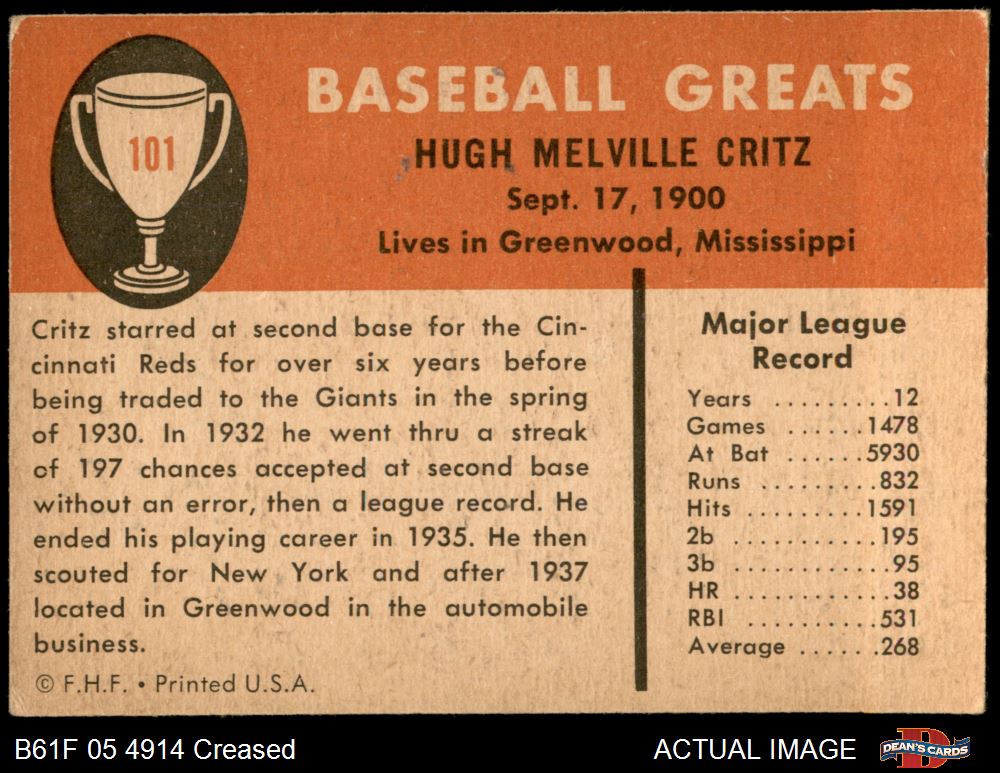 101

BASEBALL GREATS

HUGH MELVILLE CRITZ

Sept. 17, 1900

Lives in Greenwood, Mississippi

Critz starred at second base for the Cincinnati Reds for over six years before being traded to the Giants in the spring of 1930. In 1932 he went thru a streak of 197 chances accepted at second base without an error, then a league record. He ended his playing career in 1935. He then scouted for New York and after 1937 located in Greenwood in the automobile business.

© F.H.F. • Printed U.S.A.

Major League Record

Years 12
Games 1478
At Bat 5930
Runs 832
Hits 1591
2b 195
3b 95
HR 38
RBI 531
Average .268

B61F 05 4914 Creased

ACTUAL IMAGE

DEAN'S CARDS